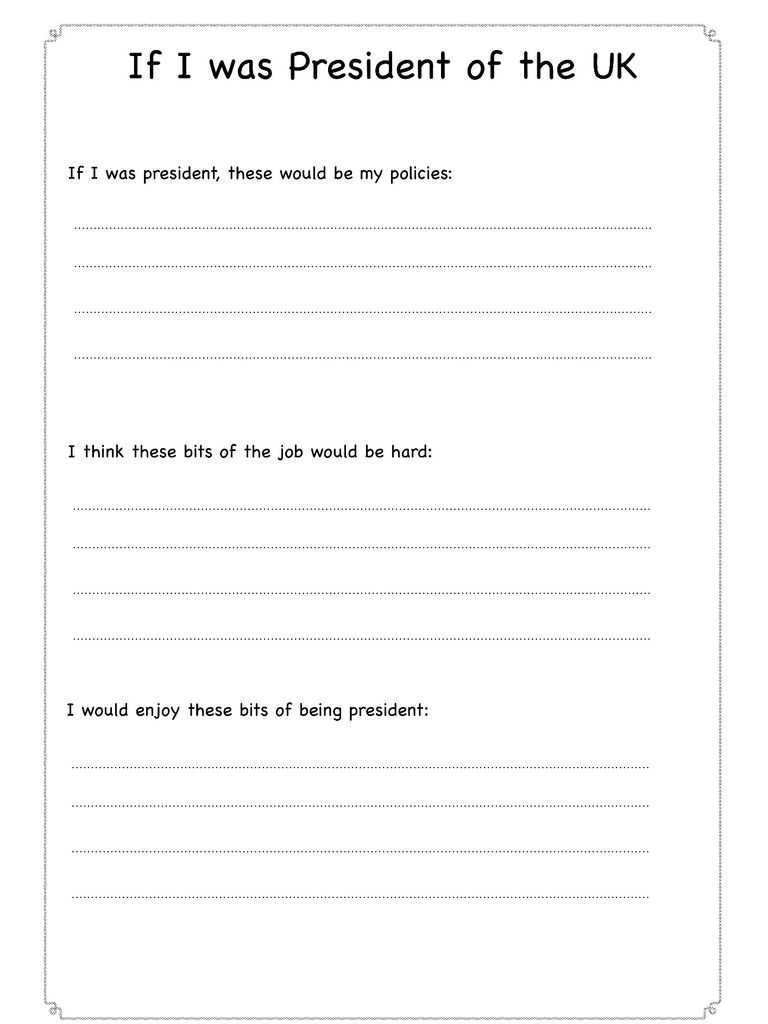 If I was President of the UK

If I was president, these would be my policies:

I think these bits of the job would be hard:

I would enjoy these bits of being president: